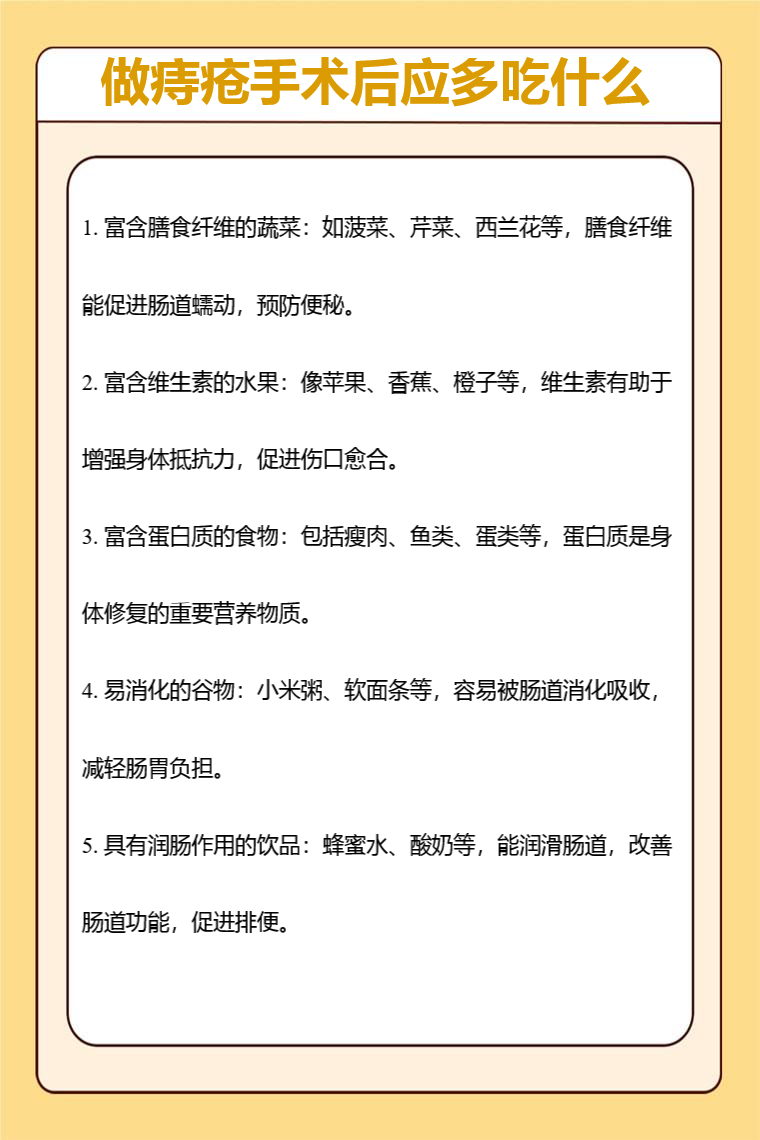 做痔疮手术后应多吃什么

1. 富含膳食纤维的蔬菜：如菠菜、芹菜、西兰花等，膳食纤维能促进肠道蠕动，预防便秘。

2. 富含维生素的水果：像苹果、香蕉、橙子等，维生素有助于增强身体抵抗力，促进伤口愈合。

3. 富含蛋白质的食物：包括瘦肉、鱼类、蛋类等，蛋白质是身体修复的重要营养物质。

4. 易消化的谷物：小米粥、软面条等，容易被肠道消化吸收，减轻肠胃负担。

5. 具有润肠作用的饮品：蜂蜜水、酸奶等，能润滑肠道，改善肠道功能，促进排便。